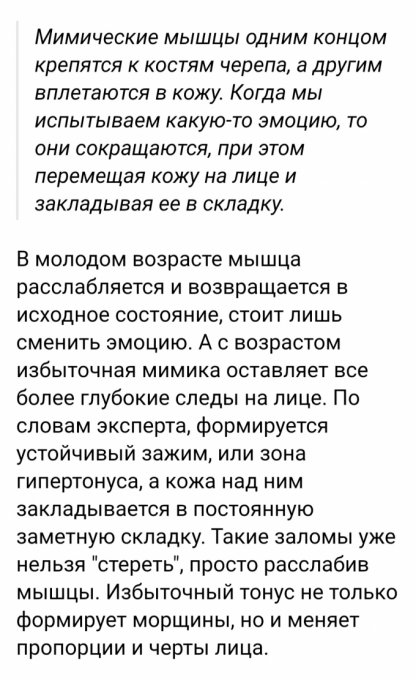 Мимические мышцы одним концом крепятся к костям черепа, а другим вплетаются в кожу. Когда мы испытываем какую-то эмоцию, то они сокращаются, при этом перемещая кожу на лице и закладывая ее в складку.

В молодом возрасте мышца расслабляется и возвращается в исходное состояние, стоит лишь сменить эмоцию. А с возрастом избыточная мимика оставляет все более глубокие следы на лице. По словам эксперта, формируется устойчивый зажим, или зона гипертонуса, а кожа над ним закладывается в постоянную заметную складку. Такие заломы уже нельзя "стереть", просто расслабив мышцы. Избыточный тонус не только формирует морщины, но и меняет пропорции и черты лица.